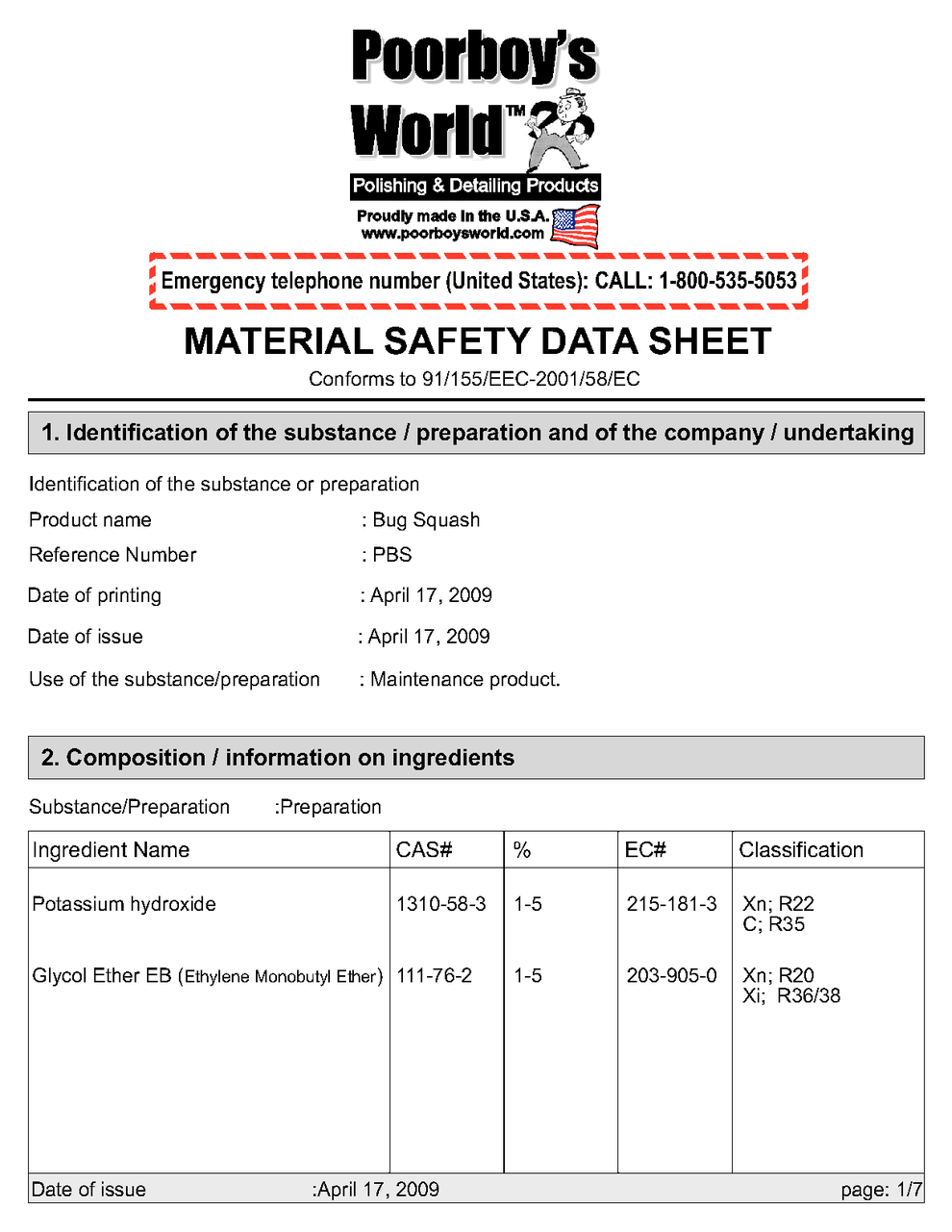 Poorboy's World™
Polishing & Detailing Products
Proudly made in the U.S.A.
www.poorboysworld.com

Emergency telephone number (United States): CALL: 1-800-535-5053

MATERIAL SAFETY DATA SHEET
Conforms to 91/155/EEC-2001/58/EC

1. Identification of the substance / preparation and of the company / undertaking

Identification of the substance or preparation

Product name : Bug Squash

Reference Number : PBS

Date of printing : April 17, 2009

Date of issue : April 17, 2009

Use of the substance/preparation : Maintenance product.

2. Composition / information on ingredients

Substance/Preparation :Preparation

| Ingredient Name | CAS# | % | EC# | Classification |
|---|---|---|---|---|
| Potassium hydroxide | 1310-58-3 | 1-5 | 215-181-3 | Xn; R22 C; R35 |
| Glycol Ether EB (Ethylene Monobutyl Ether) | 111-76-2 | 1-5 | 203-905-0 | Xn; R20 Xi; R36/38 |

Date of issue :April 17, 2009 page: 1/7